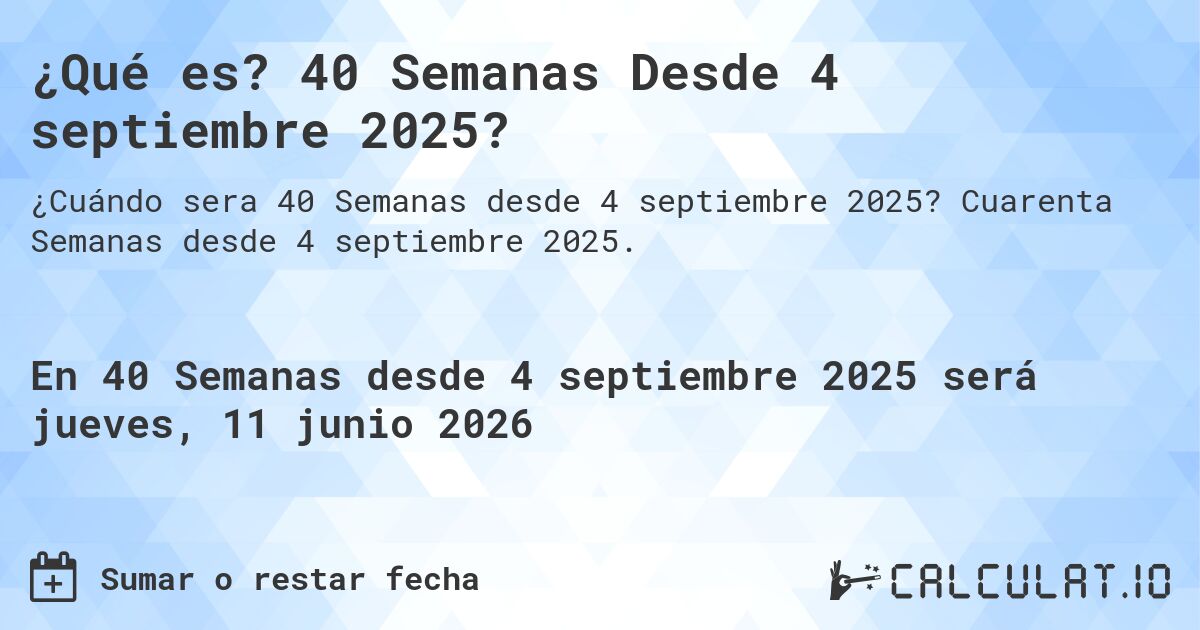 ¿Qué es? 40 Semanas Desde 4 septiembre 2025?

¿Cuándo sera 40 Semanas desde 4 septiembre 2025? Cuarenta Semanas desde 4 septiembre 2025.

En 40 Semanas desde 4 septiembre 2025 será jueves, 11 junio 2026

Sumar o restar fecha

CALCULAT.IO